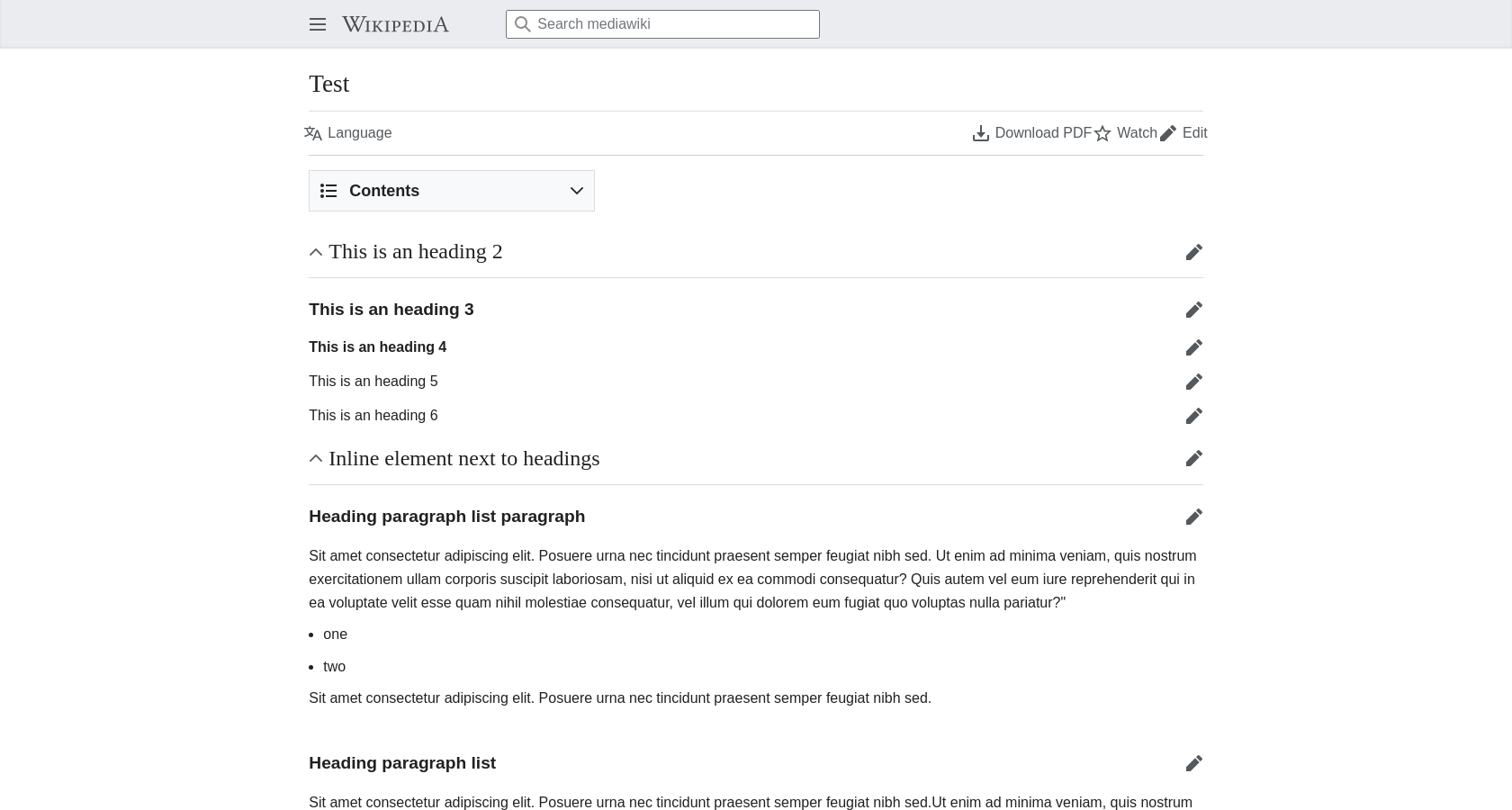 WIKIPEDIA

Search mediawiki

Test

Language

Download PDF Watch Edit

Contents

This is an heading 2

This is an heading 3

This is an heading 4

This is an heading 5

This is an heading 6

Inline element next to headings

Heading paragraph list paragraph

Sit amet consectetur adipiscing elit. Posuere urna nec tincidunt praesent semper feugiat nibh sed. Ut enim ad minima veniam, quis nostrum exercitationem ullam corporis suscipit laboriosam, nisi ut aliquid ex ea commodi consequatur? Quis autem vel eum iure reprehenderit qui in ea voluptate velit esse quam nihil molestiae consequatur, vel illum qui dolorem eum fugiat quo voluptas nulla pariatur?"

- one
- two

Sit amet consectetur adipiscing elit. Posuere urna nec tincidunt praesent semper feugiat nibh sed.

Heading paragraph list

Sit amet consectetur adipiscing elit. Posuere urna nec tincidunt praesent semper feugiat nibh sed.Ut enim ad minima veniam, quis nostrum